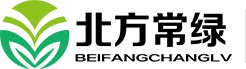 北方常绿
BEIFANGCHANGLV